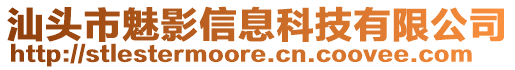 汕头市魅影信息科技有限公司
http://stlestermoore.cn.coovee.com